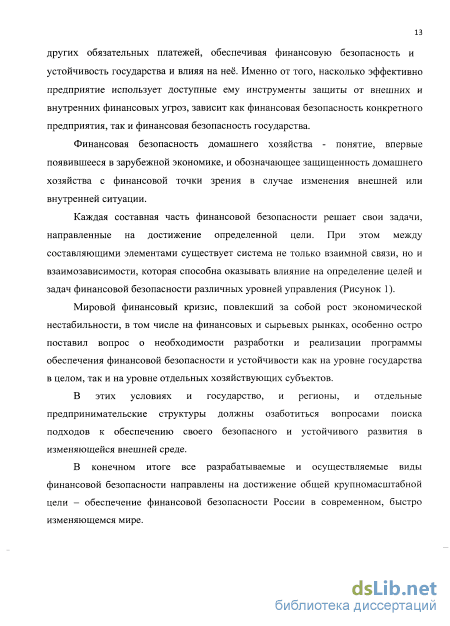 13

других обязательных платежей, обеспечивая финансовую безопасность и устойчивость государства и влияя на неё. Именно от того, насколько эффективно предприятие использует доступные ему инструменты защиты от внешних и внутренних финансовых угроз, зависит как финансовая безопасность конкретного предприятия, так и финансовая безопасность государства.

Финансовая безопасность домашнего хозяйства - понятие, впервые появившееся в зарубежной экономике, и обозначающее защищенность домашнего хозяйства с финансовой точки зрения в случае изменения внешней или внутренней ситуации.

Каждая составная часть финансовой безопасности решает свои задачи, направленные на достижение определенной цели. При этом между составляющими элементами существует система не только взаимной связи, но и взаимозависимости, которая способна оказывать влияние на определение целей и задач финансовой безопасности различных уровней управления (Рисунок 1).

Мировой финансовый кризис, повлекший за собой рост экономической нестабильности, в том числе на финансовых и сырьевых рынках, особенно остро поставил вопрос о необходимости разработки и реализации программы обеспечения финансовой безопасности и устойчивости как на уровне государства в целом, так и на уровне отдельных хозяйствующих субъектов.

В этих условиях и государство, и регионы, и отдельные предпринимательские структуры должны озаботиться вопросами поиска подходов к обеспечению своего безопасного и устойчивого развития в изменяющейся внешней среде.

В конечном итоге все разрабатываемые и осуществляемые виды финансовой безопасности направлены на достижение общей крупномасштабной цели – обеспечение финансовой безопасности России в современном, быстро изменяющемся мире.

dsLib.net
библиотека диссертаций